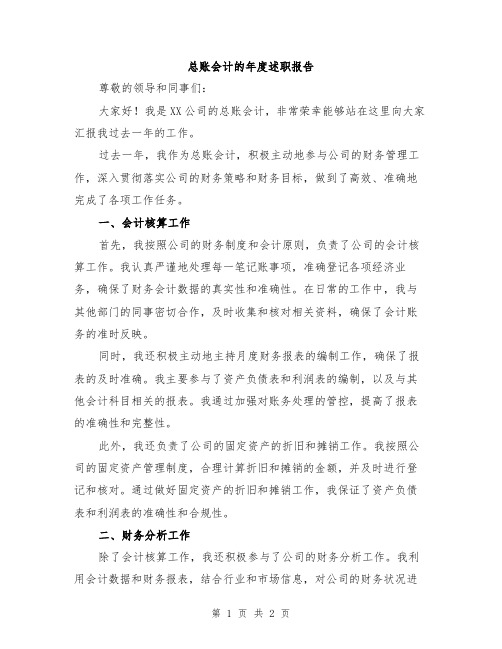 总账会计的年度述职报告

尊敬的领导和同事们：

大家好！我是XX公司的总账会计，非常荣幸能够站在这里向大家汇报我过去一年的工作。

过去一年，我作为总账会计，积极主动地参与公司的财务管理工作，深入贯彻落实公司的财务策略和财务目标，做到了高效、准确地完成了各项工作任务。

一、会计核算工作

首先，我按照公司的财务制度和会计原则，负责了公司的会计核算工作。我认真严谨地处理每一笔记账事项，准确登记各项经济业务，确保了财务会计数据的真实性和准确性。在日常的工作中，我与其他部门的同事密切合作，及时收集和核对相关资料，确保了会计账务的准时反映。

同时，我还积极主动地主持月度财务报表的编制工作，确保了报表的及时准确。我主要参与了资产负债表和利润表的编制，以及与其他会计科目相关的报表。我通过加强对账务处理的管控，提高了报表的准确性和完整性。

此外，我还负责了公司的固定资产的折旧和摊销工作。我按照公司的固定资产管理制度，合理计算折旧和摊销的金额，并及时进行登记和核对。通过做好固定资产的折旧和摊销工作，我保证了资产负债表和利润表的准确性和合规性。

二、财务分析工作

除了会计核算工作，我还积极参与了公司的财务分析工作。我利用会计数据和财务报表，结合行业和市场信息，对公司的财务状况进

第 1 页 共 2 页